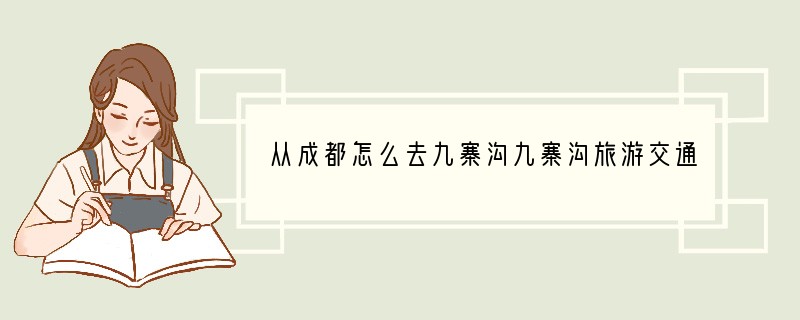 从成都怎么去九寨沟九寨沟旅游交通